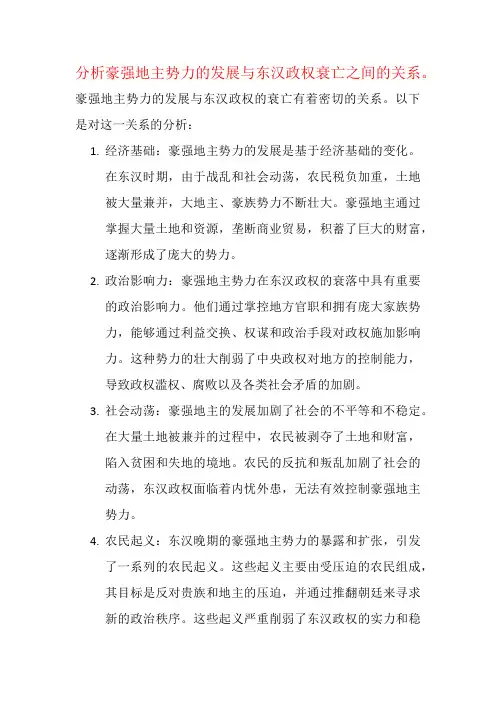 分析豪强地主势力的发展与东汉政权衰亡之间的关系。

豪强地主势力的发展与东汉政权的衰亡有着密切的关系。以下是对这一关系的分析：

1. 经济基础：豪强地主势力的发展是基于经济基础的变化。在东汉时期，由于战乱和社会动荡，农民税负加重，土地被大量兼并，大地主、豪族势力不断壮大。豪强地主通过掌握大量土地和资源，垄断商业贸易，积蓄了巨大的财富，逐渐形成了庞大的势力。

2. 政治影响力：豪强地主势力在东汉政权的衰落中具有重要的政治影响力。他们通过掌控地方官职和拥有庞大家族势力，能够通过利益交换、权谋和政治手段对政权施加影响力。这种势力的壮大削弱了中央政权对地方的控制能力，导致政权滥权、腐败以及各类社会矛盾的加剧。

3. 社会动荡：豪强地主的发展加剧了社会的不平等和不稳定。在大量土地被兼并的过程中，农民被剥夺了土地和财富，陷入贫困和失地的境地。农民的反抗和叛乱加剧了社会的动荡，东汉政权面临着内忧外患，无法有效控制豪强地主势力。

4. 农民起义：东汉晚期的豪强地主势力的暴露和扩张，引发了一系列的农民起义。这些起义主要由受压迫的农民组成，其目标是反对贵族和地主的压迫，并通过推翻朝廷来寻求新的政治秩序。这些起义严重削弱了东汉政权的实力和稳